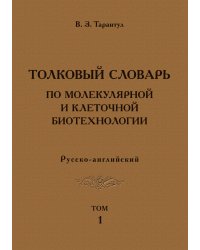 В. З. Тарантул

ТОЛКОВЫЙ СЛОВАРЬ
ПО МОЛЕКУЛЯРНОЙ
И КЛЕТОЧНОЙ
БИОТЕХНОЛОГИИ

Русско-английский

ТОМ
1